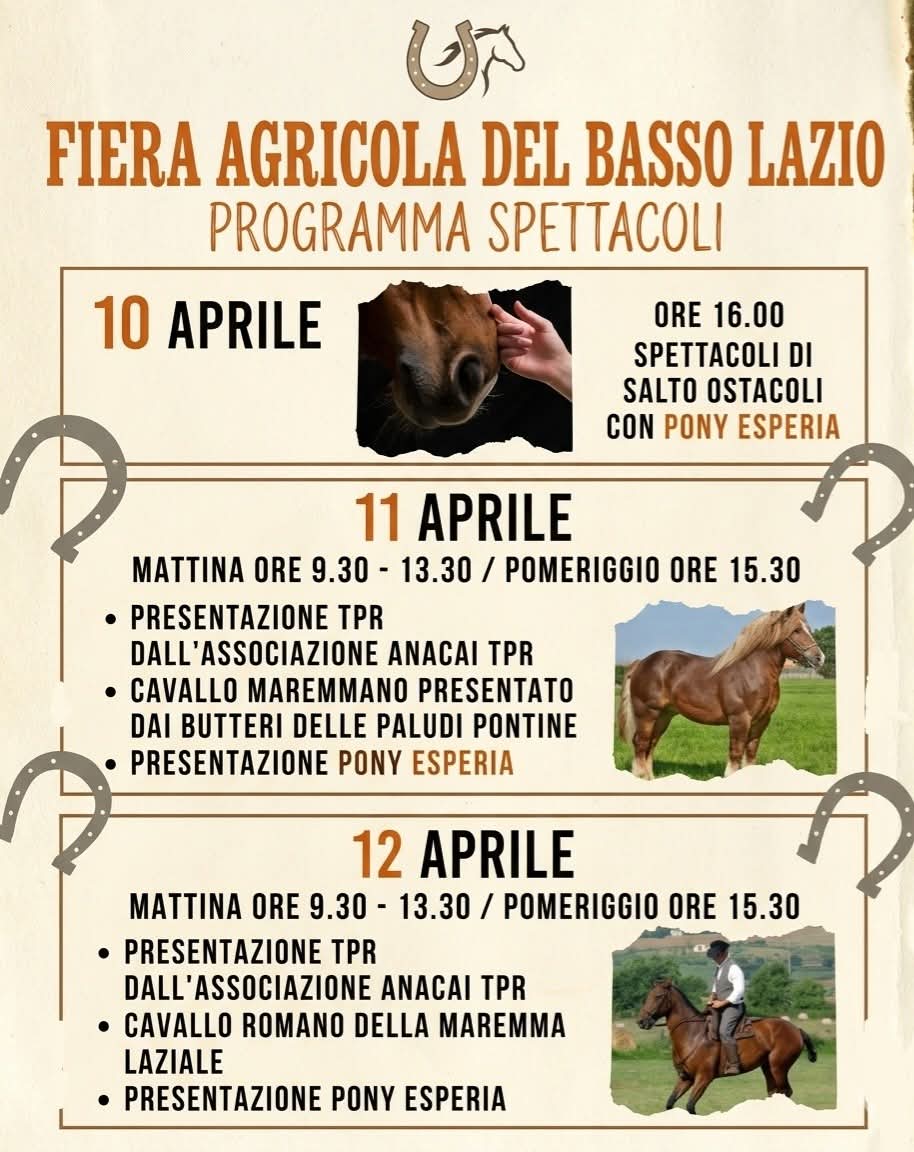 FIERA AGRICOLA DEL BASSO LAZIO
PROGRAMMA SPETTACOLI

10 APRILE

ORE 16.00
SPETTACOLI DI
SALTO OSTACOLI
CON PONY ESPERIA

11 APRILE
MATTINA ORE 9.30 - 13.30 / POMERIGGIO ORE 15.30

• PRESENTAZIONE TPR DALL'ASSOCIAZIONE ANACAI TPR
• CAVALLO MAREMMANO PRESENTATO DAI BUTTERI DELLE PALUDI PONTINE
• PRESENTAZIONE PONY ESPERIA

12 APRILE
MATTINA ORE 9.30 - 13.30 / POMERIGGIO ORE 15.30

• PRESENTAZIONE TPR DALL'ASSOCIAZIONE ANACAI TPR
• CAVALLO ROMANO DELLA MAREMMA LAZIALE
• PRESENTAZIONE PONY ESPERIA